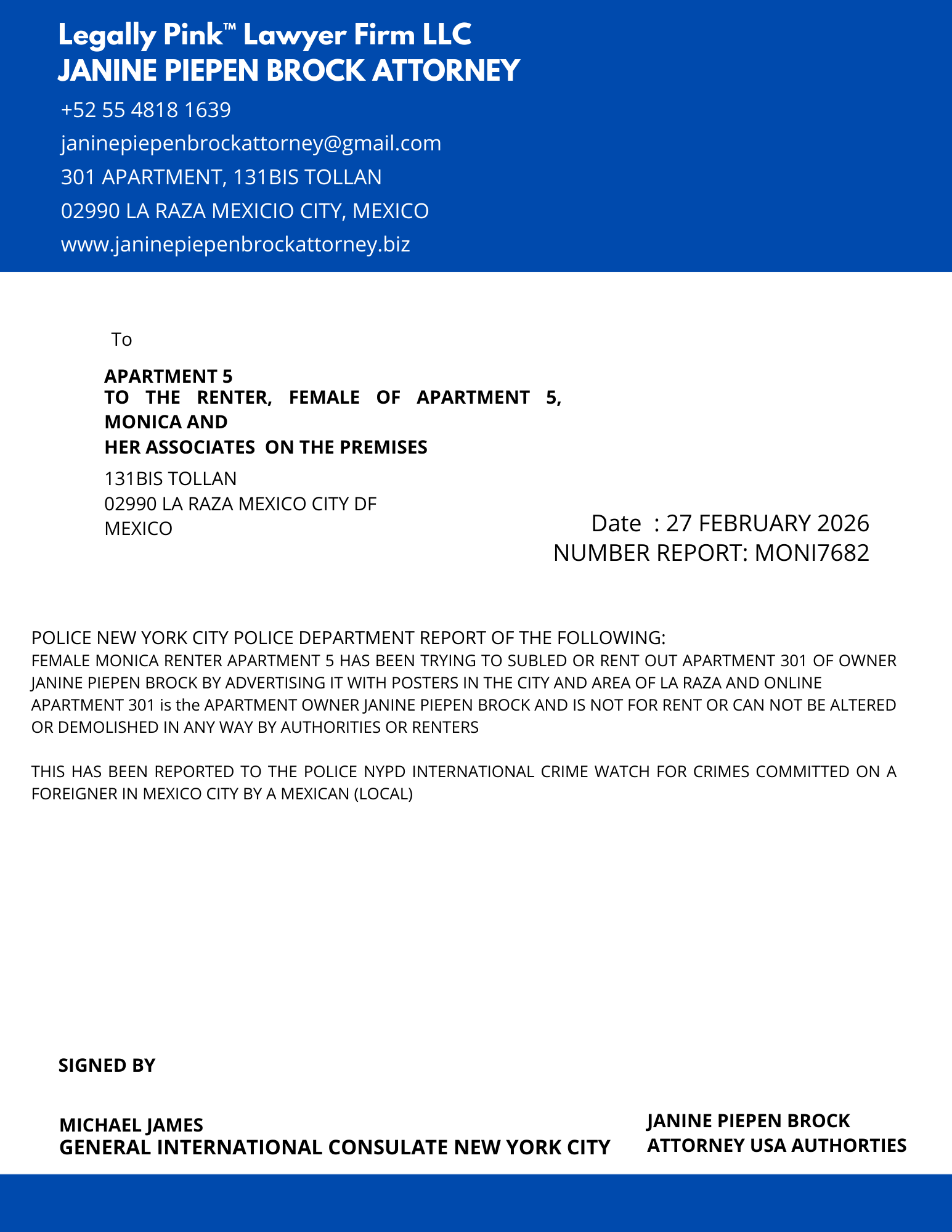 Legally Pink™ Lawyer Firm LLC
JANINE PIEPEN BROCK ATTORNEY

+52 55 4818 1639
janinepiepenbrockattorney@gmail.com
301 APARTMENT, 131BIS TOLLAN
02990 LA RAZA MEXICIO CITY, MEXICO
www.janinepiepenbrockattorney.biz

To

APARTMENT 5
TO THE RENTER, FEMALE OF APARTMENT 5, MONICA AND
HER ASSOCIATES ON THE PREMISES

131BIS TOLLAN
02990 LA RAZA MEXICO CITY DF
MEXICO

Date : 27 FEBRUARY 2026
NUMBER REPORT: MONI7682

POLICE NEW YORK CITY POLICE DEPARTMENT REPORT OF THE FOLLOWING:
FEMALE MONICA RENTER APARTMENT 5 HAS BEEN TRYING TO SUBLED OR RENT OUT APARTMENT 301 OF OWNER JANINE PIEPEN BROCK BY ADVERTISING IT WITH POSTERS IN THE CITY AND AREA OF LA RAZA AND ONLINE APARTMENT 301 is the APARTMENT OWNER JANINE PIEPEN BROCK AND IS NOT FOR RENT OR CAN NOT BE ALTERED OR DEMOLISHED IN ANY WAY BY AUTHORITIES OR RENTERS

THIS HAS BEEN REPORTED TO THE POLICE NYPD INTERNATIONAL CRIME WATCH FOR CRIMES COMMITTED ON A FOREIGNER IN MEXICO CITY BY A MEXICAN (LOCAL)

SIGNED BY

MICHAEL JAMES
GENERAL INTERNATIONAL CONSULATE NEW YORK CITY

JANINE PIEPEN BROCK
ATTORNEY USA AUTHORTIES